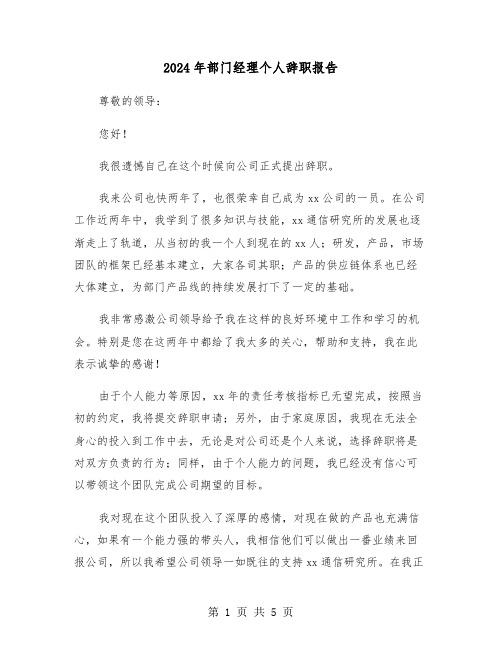 2024年部门经理个人辞职报告

尊敬的领导：

您好！

我很遗憾自己在这个时候向公司正式提出辞职。

我来公司也快两年了，也很荣幸自己成为xx公司的一员。在公司工作近两年中，我学到了很多知识与技能，xx通信研究所的发展也逐渐走上了轨道，从当初的我一个人到现在的xx人；研发，产品，市场团队的框架已经基本建立，大家各司其职；产品的供应链体系也已经大体建立，为部门产品线的持续发展打下了一定的基础。

我非常感激公司领导给予我在这样的良好环境中工作和学习的机会。特别是您在这两年中都给了我太多的关心，帮助和支持，我在此表示诚挚的感谢！

由于个人能力等原因，xx年的责任考核指标已无望完成，按照当初的约定，我将提交辞职申请；另外，由于家庭原因，我现在无法全身心的投入到工作中去，无论是对公司还是个人来说，选择辞职将是对双方负责的行为；同样，由于个人能力的问题，我已经没有信心可以带领这个团队完成公司期望的目标。

我对现在这个团队投入了深厚的感情，对现在做的产品也充满信心，如果有一个能力强的带头人，我相信他们可以做出一番业绩来回报公司，所以我希望公司领导一如既往的支持xx通信研究所。在我正

第 1 页 共 5 页